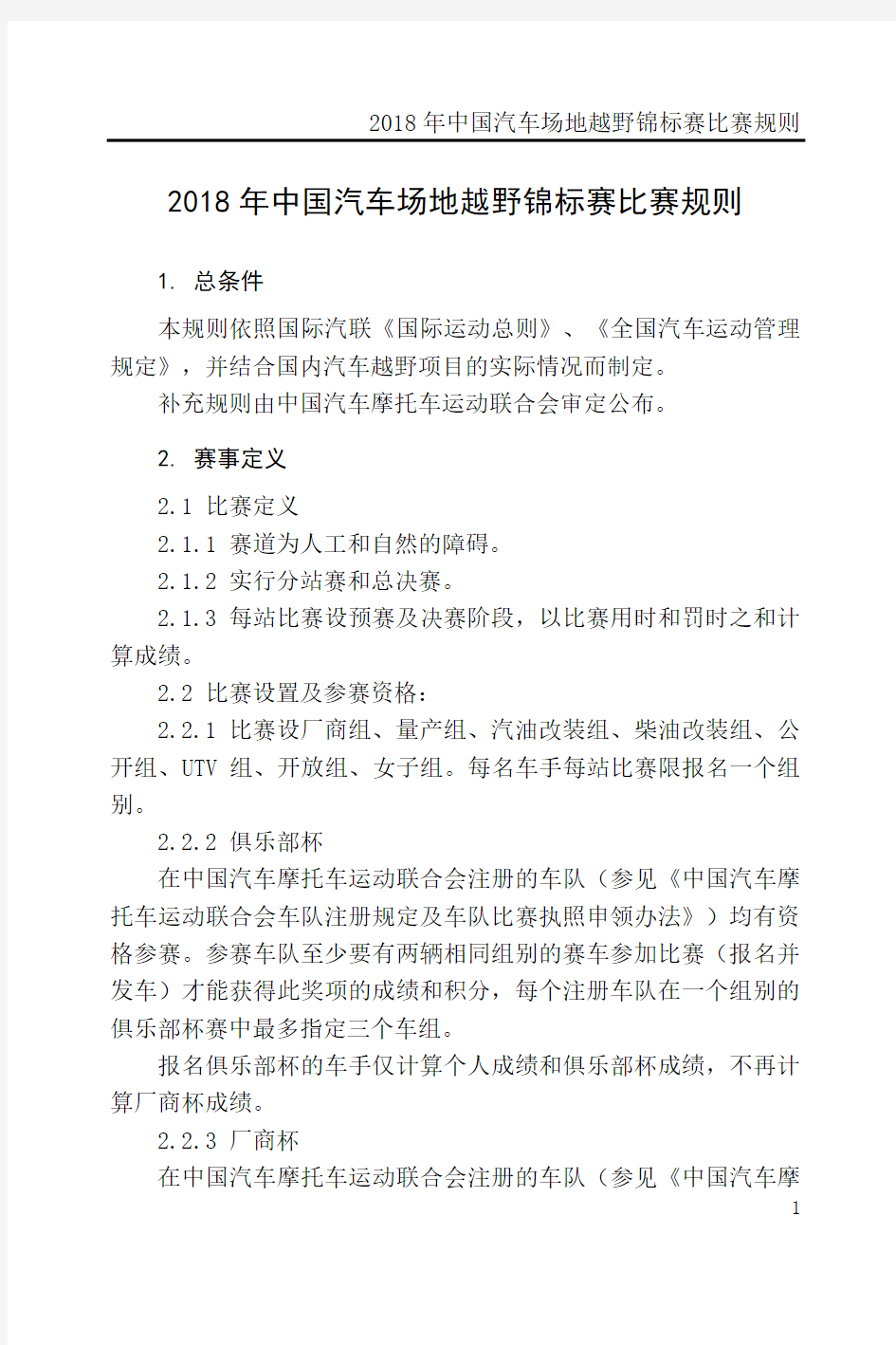 2018 年中国汽车场地越野锦标赛比赛规则

2018 年中国汽车场地越野锦标赛比赛规则

1. 总条件

本规则依照国际汽联《国际运动总则》、《全国汽车运动管理规定》，并结合国内汽车越野项目的实际情况而制定。

补充规则由中国汽车摩托车运动联合会审定公布。

2. 赛事定义

2.1 比赛定义

2.1.1 赛道为人工和自然的障碍。

2.1.2 实行分站赛和总决赛。

2.1.3 每站比赛设预赛及决赛阶段，以比赛用时和罚时之和计算成绩。

2.2 比赛设置及参赛资格：

2.2.1 比赛设厂商组、量产组、汽油改装组、柴油改装组、公开组、UTV 组、开放组、女子组。每名车手每站比赛限报名一个组别。

2.2.2 俱乐部杯

在中国汽车摩托车运动联合会注册的车队（参见《中国汽车摩托车运动联合会车队注册规定及车队比赛执照申领办法》）均有资格参赛。参赛车队至少要有两辆相同组别的赛车参加比赛（报名并发车）才能获得此奖项的成绩和积分，每个注册车队在一个组别的俱乐部杯赛中最多指定三个车组。

报名俱乐部杯的车手仅计算个人成绩和俱乐部杯成绩，不再计算厂商杯成绩。

2.2.3 厂商杯

在中国汽车摩托车运动联合会注册的车队（参见《中国汽车摩

1